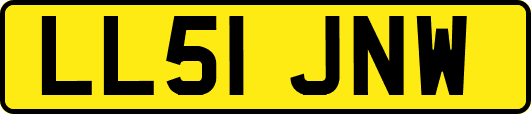 LL51 JNW